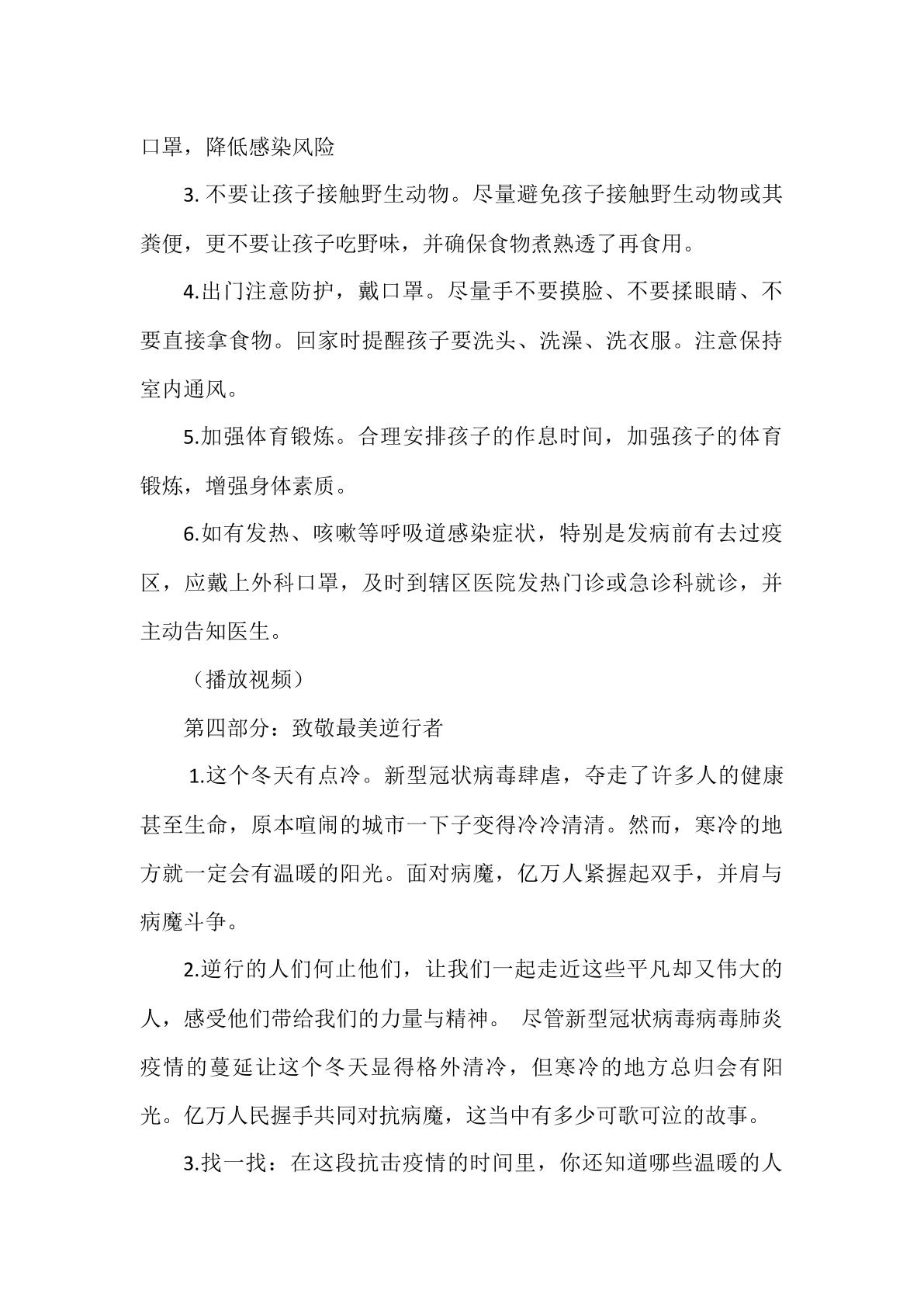 口罩，降低感染风险

3.不要让孩子接触野生动物。尽量避免孩子接触野生动物或其粪便，更不要让孩子吃野味，并确保食物煮熟透了再食用。

4.出门注意防护，戴口罩。尽量手不要摸脸、不要揉眼睛、不要直接拿食物。回家时提醒孩子要洗头、洗澡、洗衣服。注意保持室内通风。

5.加强体育锻炼。合理安排孩子的作息时间，加强孩子的体育锻炼，增强身体素质。

6.如有发热、咳嗽等呼吸道感染症状，特别是发病前有去过疫区，应戴上外科口罩，及时到辖区医院发热门诊或急诊科就诊，并主动告知医生。

（播放视频）

第四部分：致敬最美逆行者

1.这个冬天有点冷。新型冠状病毒肆虐，夺走了许多人的健康甚至生命，原本喧闹的城市一下子变得冷冷清清。然而，寒冷的地方就一定会有温暖的阳光。面对病魔，亿万人紧握起双手，并肩与病魔斗争。

2.逆行的人们何止他们，让我们一起走近这些平凡却又伟大的人，感受他们带给我们的力量与精神。 尽管新型冠状病毒病毒肺炎疫情的蔓延让这个冬天显得格外清冷，但寒冷的地方总归会有阳光。亿万人民握手共同对抗病魔，这当中有多少可歌可泣的故事。

3.找一找：在这段抗击疫情的时间里，你还知道哪些温暖的人